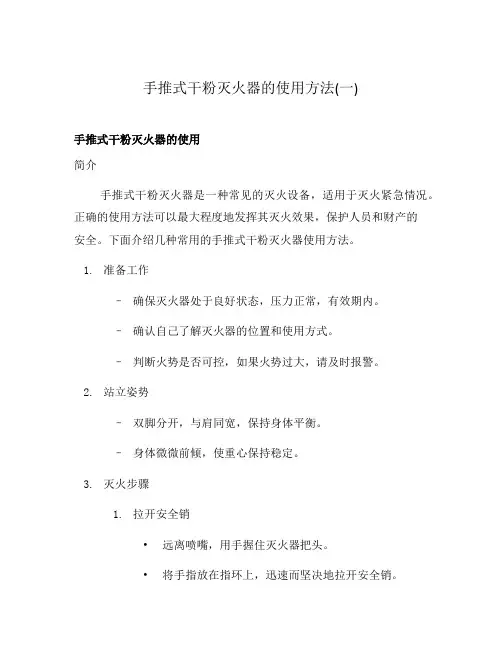 手推式干粉灭火器的使用方法(一)

手推式干粉灭火器的使用

简介

手推式干粉灭火器是一种常见的灭火设备，适用于灭火紧急情况。正确的使用方法可以最大程度地发挥其灭火效果，保护人员和财产的安全。下面介绍几种常用的手推式干粉灭火器使用方法。

1. 准备工作

– 确保灭火器处于良好状态，压力正常，有效期内。

– 确认自己了解灭火器的位置和使用方式。

– 判断火势是否可控，如果火势过大，请及时报警。

2. 站立姿势

– 双脚分开，与肩同宽，保持身体平衡。

– 身体微微前倾，使重心保持稳定。

3. 灭火步骤

1. 拉开安全销

• 远离喷嘴，用手握住灭火器把头。

• 将手指放在指环上，迅速而坚决地拉开安全销。